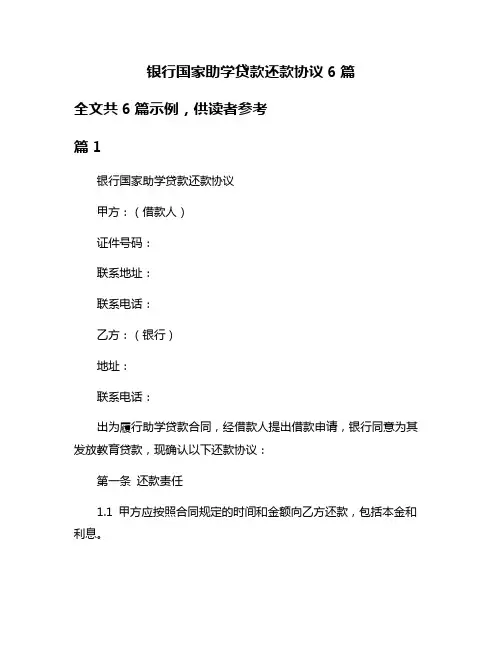 银行国家助学贷款还款协议 6 篇

全文共 6 篇示例，供读者参考

篇 1

银行国家助学贷款还款协议

甲方：（借款人）

证件号码：

联系地址：

联系电话：

乙方：（银行）

地址：

联系电话：

出为履行助学贷款合同，经借款人提出借款申请，银行同意为其发放教育贷款，现确认以下还款协议：

第一条 还款责任

1.1 甲方应按照合同规定的时间和金额向乙方还款，包括本金和利息。